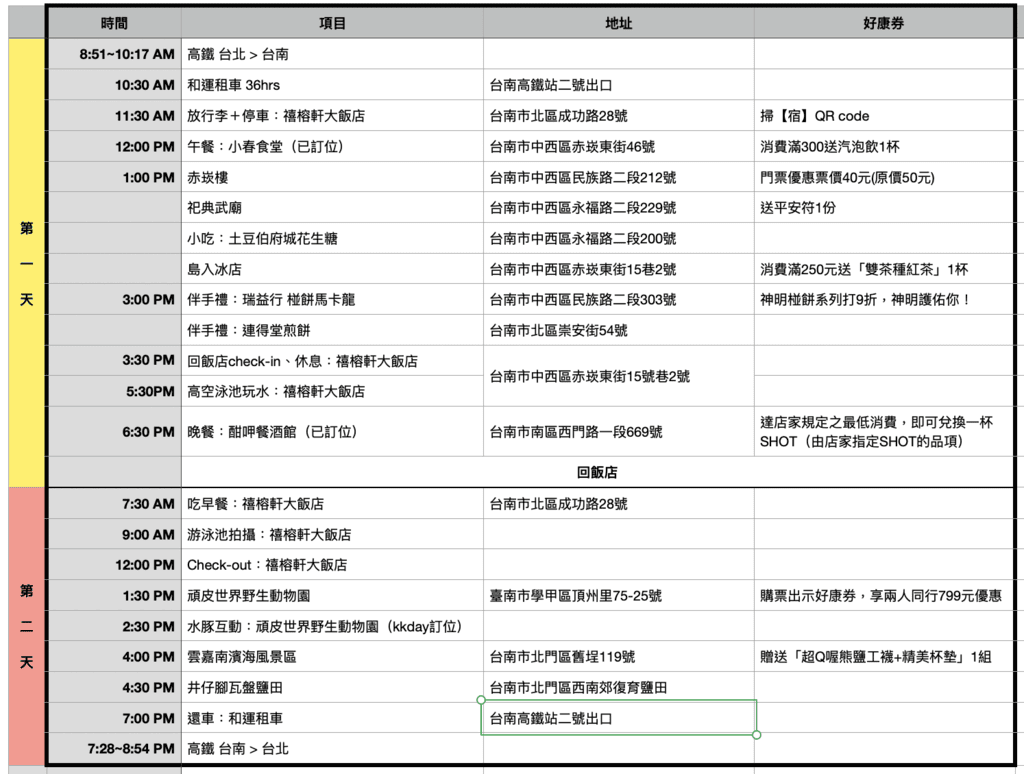 |  | 時間 | 項目 | 地址 | 好康券 |
|---|---|---|---|---|
| 第一天 | 8:51~10:17 AM | 高鐵 台北 > 台南 |  |  |
|  | 10:30 AM | 和運租車 36hrs | 台南高鐵站二號出口 |  |
|  | 11:30 AM | 放行李＋停車：禧榕軒大飯店 | 台南市北區成功路28號 | 掃【宿】QR code |
|  | 12:00 PM | 午餐：小春食堂（已訂位） | 台南市中西區赤崁東街46號 | 消費滿300送汽泡飲1杯 |
|  | 1:00 PM | 赤崁樓 | 台南市中西區民族路二段212號 | 門票優惠票價40元(原價50元) |
|  |  | 祀典武廟 | 台南市中西區永福路二段229號 | 送平安符1份 |
|  |  | 小吃：土豆伯府城花生糖 | 台南市中西區永福路二段200號 |  |
|  |  | 島入冰店 | 台南市中西區赤崁東街15巷2號 | 消費滿250元送「雙茶種紅茶」1杯 |
|  | 3:00 PM | 伴手禮：瑞益行 椪餅馬卡龍 | 台南市中西區民族路二段303號 | 神明椪餅系列打9折，神明護佑你！ |
|  |  | 伴手禮：連得堂煎餅 | 台南市北區崇安街54號 |  |
|  | 3:30 PM | 回飯店check-in、休息：禧榕軒大飯店 | 台南市中西區赤崁東街15號巷2號 |  |
|  | 5:30PM | 高空泳池玩水：禧榕軒大飯店 |  |  |
|  | 6:30 PM | 晚餐：酣呷餐酒館（已訂位） | 台南市南區西門路一段669號 | 達店家規定之最低消費，即可兌換一杯SHOT（由店家指定SHOT的品項） |
|  |  | 回飯店 |  |  |
| 第二天 | 7:30 AM | 吃早餐：禧榕軒大飯店 | 台南市北區成功路28號 |  |
|  | 9:00 AM | 游泳池拍攝：禧榕軒大飯店 |  |  |
|  | 12:00 PM | Check-out：禧榕軒大飯店 |  |  |
|  | 1:30 PM | 頑皮世界野生動物園 | 臺南市學甲區頂州里75-25號 | 購票出示好康券，享兩人同行799元優惠 |
|  | 2:30 PM | 水豚互動：頑皮世界野生動物園（kkday訂位） |  |  |
|  | 4:00 PM | 雲嘉南濱海風景區 | 台南市北門區舊埕119號 | 贈送「超Q喔熊鹽工襪+精美杯墊」1組 |
|  | 4:30 PM | 井仔腳瓦盤鹽田 | 台南市北門區西南郊復育鹽田 |  |
|  | 7:00 PM | 還車：和運租車 | 台南高鐵站二號出口 |  |
|  | 7:28~8:54 PM | 高鐵 台南 > 台北 |  |  |